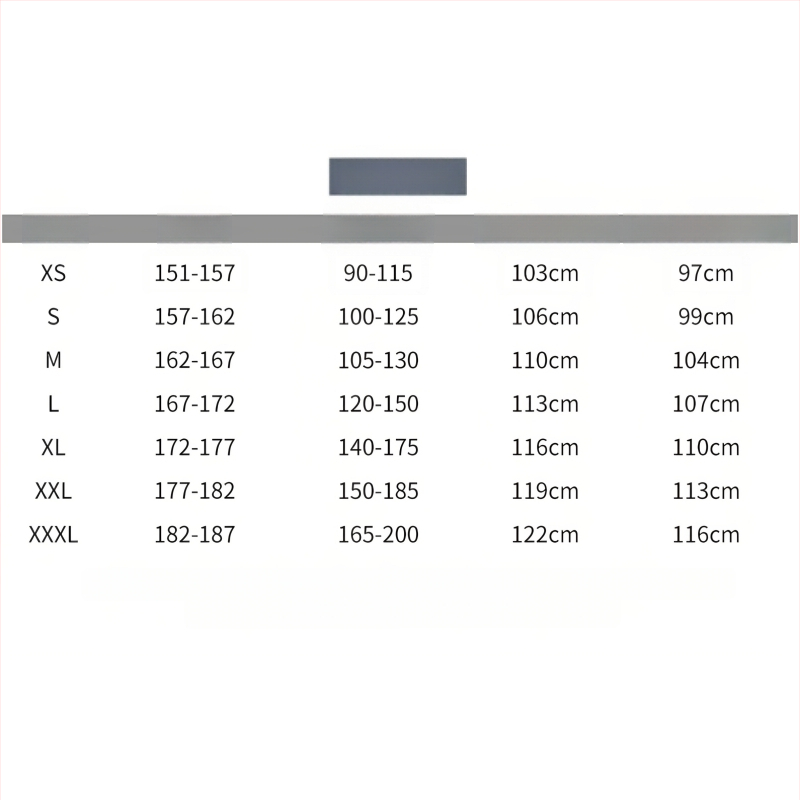 | | | | | |
|---|---|---|---|---|
| XS | 151-157 | 90-115 | 103cm | 97cm |
| S | 157-162 | 100-125 | 106cm | 99cm |
| M | 162-167 | 105-130 | 110cm | 104cm |
| L | 167-172 | 120-150 | 113cm | 107cm |
| XL | 172-177 | 140-175 | 116cm | 110cm |
| XXL | 177-182 | 150-185 | 119cm | 113cm |
| XXXL | 182-187 | 165-200 | 122cm | 116cm |